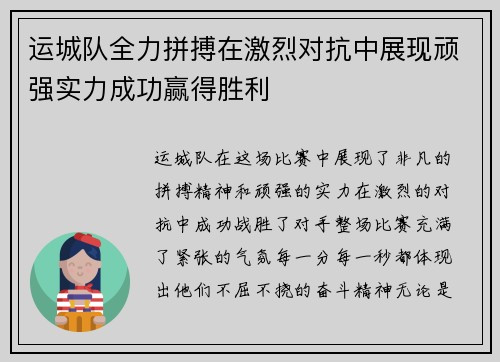 运城队全力拼搏在激烈对抗中展现顽强实力成功赢得胜利

运城队在这场比赛中展现了非凡的拼搏精神和顽强的实力在激烈的对抗中成功战胜了对手整场比赛充满了紧张的气氛每一分每一秒都体现出他们不屈不挠的奋斗精神无论是